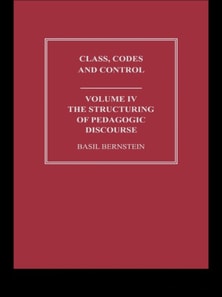 CLASS, CODES AND CONTROL

VOLUME IV
THE STRUCTURING OF PEDAGOGIC DISCOURSE

BASIL BERNSTEIN